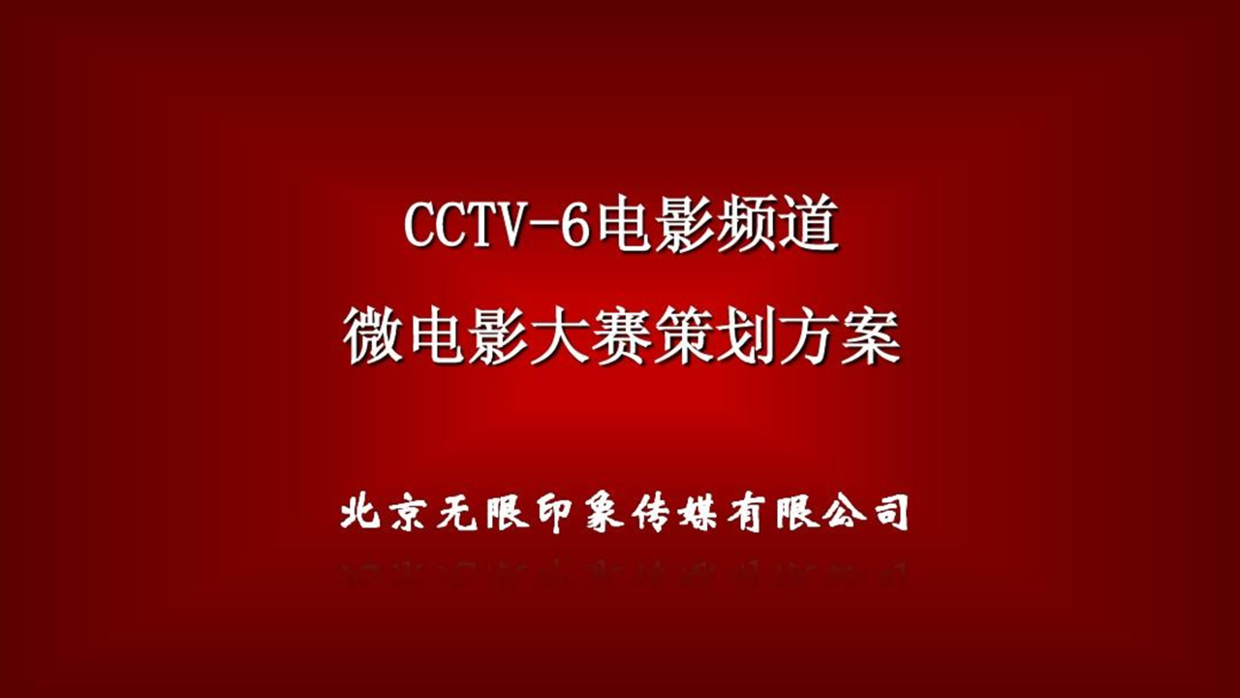 CCTV-6电影频道
微电影大赛策划方案

北京无限印象传媒有限公司